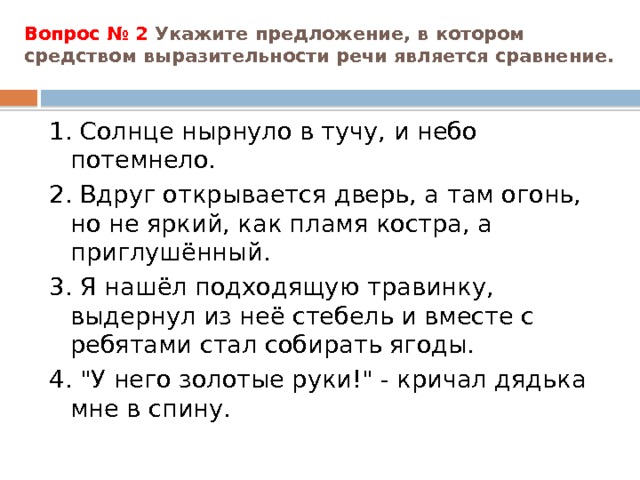 Вопрос № 2 Укажите предложение, в котором средством выразительности речи является сравнение.

1. Солнце нырнуло в тучу, и небо потемнело.

2. Вдруг открывается дверь, а там огонь, но не яркий, как пламя костра, а приглушённый.

3. Я нашёл подходящую травинку, выдернул из неё стебель и вместе с ребятами стал собирать ягоды.

4. "У него золотые руки!" - кричал дядька мне в спину.